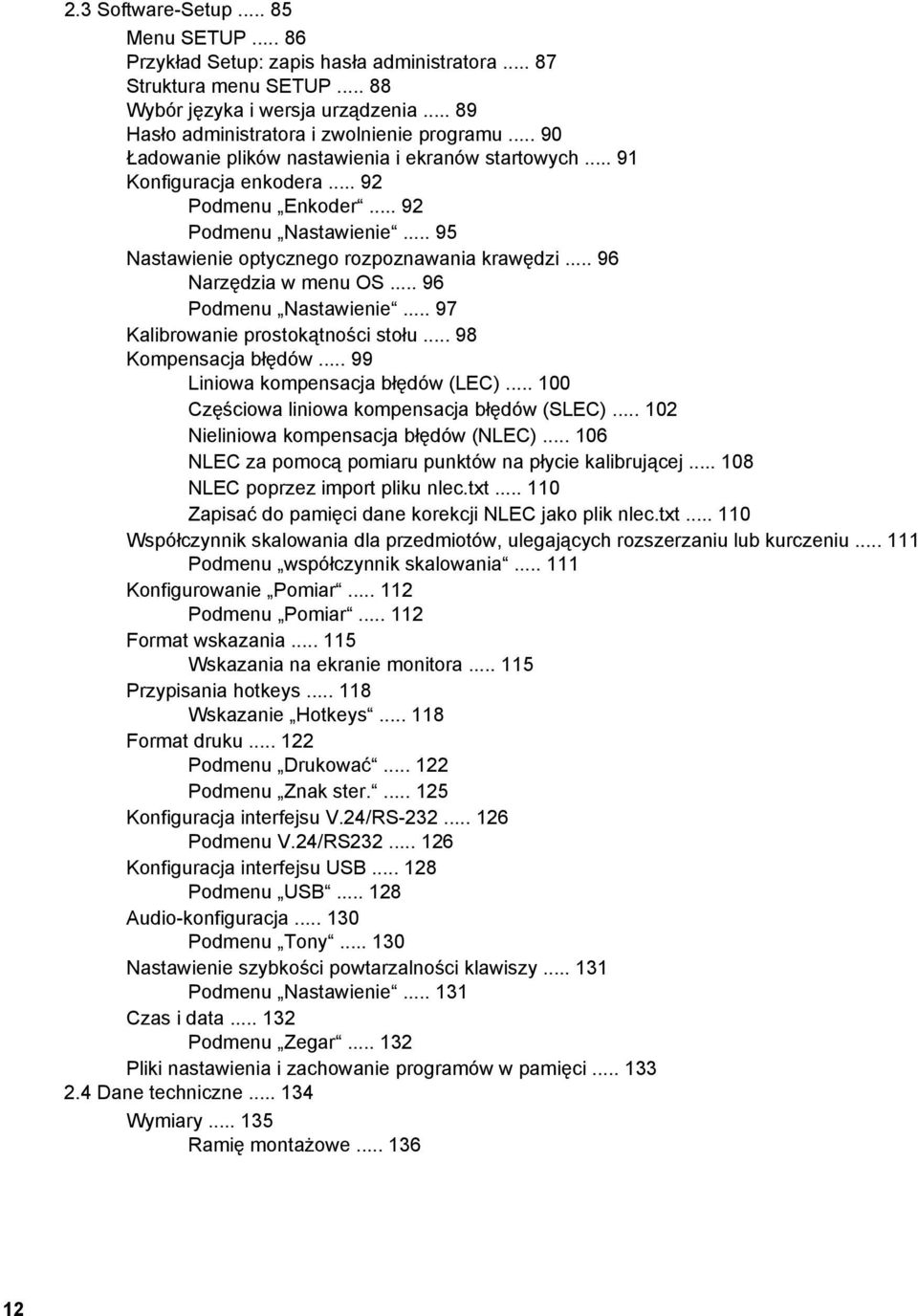 2.3 Software-Setup ..... 85

Menu SETUP ..... 86

Przykład Setup: zapis hasła administratora ..... 87

Struktura menu SETUP ..... 88

Wybór języka i wersja urządzenia ..... 89

Hasło administratora i zwolnienie programu ..... 90

Ładowanie plików nastawienia i ekranów startowych ..... 91

Konfiguracja enkodera ..... 92

Podmenu „Enkoder“ ..... 92

Podmenu „Nastawienie“ ..... 95

Nastawienie optycznego rozpoznawania krawędzi ..... 96

Narzędzia w menu OS ..... 96

Podmenu „Nastawienie“ ..... 97

Kalibrowanie prostokątności stołu ..... 98

Kompensacja błędów ..... 99

Liniowa kompensacja błędów (LEC) ..... 100

Częściowa liniowa kompensacja błędów (SLEC) ..... 102

Nieliniowa kompensacja błędów (NLEC) ..... 106

NLEC za pomocą pomiaru punktów na płycie kalibrującej ..... 108

NLEC poprzez import pliku nlec.txt ..... 110

Zapisać do pamięci dane korekcji NLEC jako plik nlec.txt ..... 110

Współczynnik skalowania dla przedmiotów, ulegających rozszerzaniu lub kurczeniu ..... 111

Podmenu „współczynnik skalowania“ ..... 111

Konfigurowanie „Pomiar“ ..... 112

Podmenu „Pomiar“ ..... 112

Format wskazania ..... 115

Wskazania na ekranie monitora ..... 115

Przypisania hotkeys ..... 118

Wskazanie „Hotkeys“ ..... 118

Format druku ..... 122

Podmenu „Drukować“ ..... 122

Podmenu „Znak ster.“ ..... 125

Konfiguracja interfejsu V.24/RS-232 ..... 126

Podmenu V.24/RS232 ..... 126

Konfiguracja interfejsu USB ..... 128

Podmenu „USB“ ..... 128

Audio-konfiguracja ..... 130

Podmenu „Tony“ ..... 130

Nastawienie szybkości powtarzalności klawiszy ..... 131

Podmenu „Nastawienie“ ..... 131

Czas i data ..... 132

Podmenu „Zegar“ ..... 132

Pliki nastawienia i zachowanie programów w pamięci ..... 133

2.4 Dane techniczne ..... 134

Wymiary ..... 135

Ramię montażowe ..... 136

12